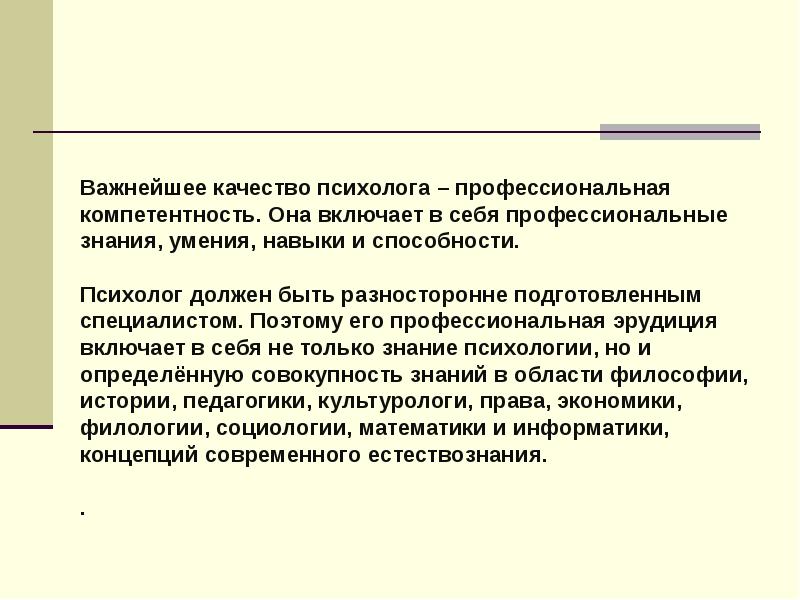 Важнейшее качество психолога – профессиональная компетентность. Она включает в себя профессиональные знания, умения, навыки и способности.

Психолог должен быть разносторонне подготовленным специалистом. Поэтому его профессиональная эрудиция включает в себя не только знание психологии, но и определённую совокупность знаний в области философии, истории, педагогики, культурологи, права, экономики, филологии, социологии, математики и информатики, концепций современного естествознания.

.